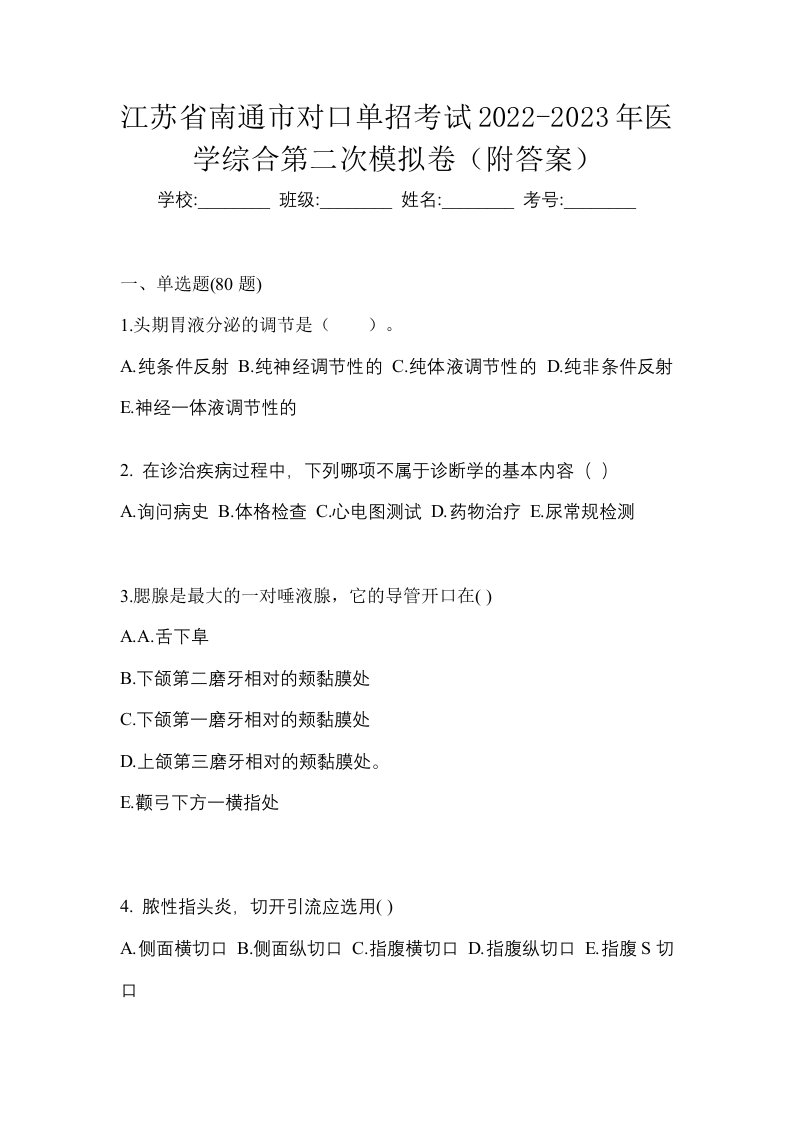 江苏省南通市对口单招考试2022-2023年医学综合第二次模拟卷（附答案）

学校:________ 班级:________ 姓名:________ 考号:________

一、单选题(80 题)

1.头期胃液分泌的调节是（　　）。

A.纯条件反射 B.纯神经调节性的 C.纯体液调节性的 D.纯非条件反射 E.神经一体液调节性的

2. 在诊治疾病过程中, 下列哪项不属于诊断学的基本内容（ ）

A.询问病史 B.体格检查 C.心电图测试 D.药物治疗 E.尿常规检测

3.腮腺是最大的一对唾液腺，它的导管开口在( )

A.A.舌下阜

B.下颌第二磨牙相对的颊黏膜处

C.下颌第一磨牙相对的颊黏膜处

D.上颌第三磨牙相对的颊黏膜处。

E.颧弓下方一横指处

4. 脓性指头炎, 切开引流应选用( )

A.侧面横切口 B.侧面纵切口 C.指腹横切口 D.指腹纵切口 E.指腹 S 切口